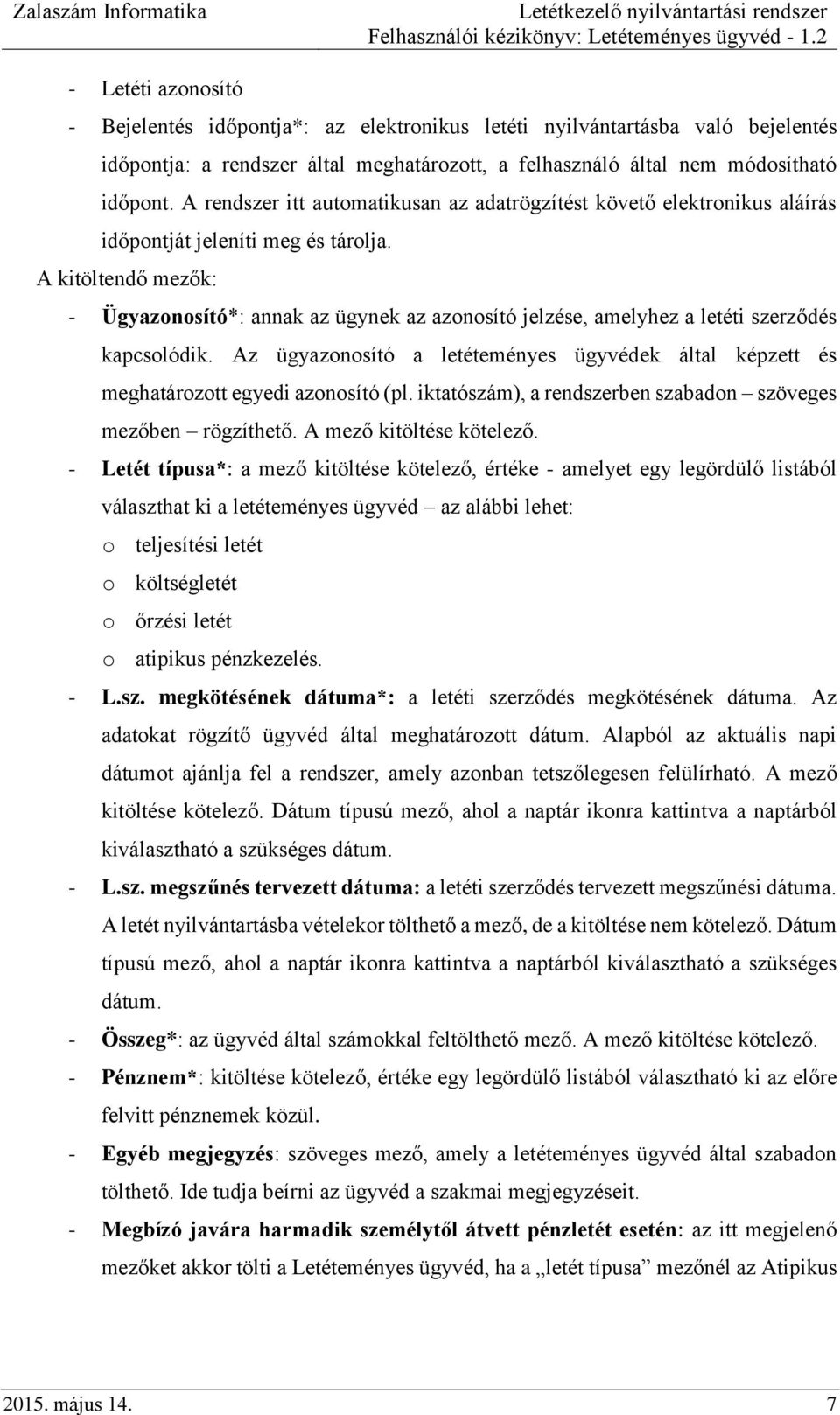 Zalaszám Informatika

Letétkezelő nyilvántartási rendszer
Felhasználói kézikönyv: Letéteményes ügyvéd - 1.2

- Letéti azonosító
- Bejelentés időpontja*: az elektronikus letéti nyilvántartásba való bejelentés időpontja: a rendszer által meghatározott, a felhasználó által nem módosítható időpont. A rendszer itt automatikusan az adatrögzítést követő elektronikus aláírás időpontját jeleníti meg és tárolja.

A kitöltendő mezők:
- Ügyazonosító*: annak az ügynek az azonosító jelzése, amelyhez a letéti szerződés kapcsolódik. Az ügyazonosító a letéteményes ügyvédek által képzett és meghatározott egyedi azonosító (pl. iktatószám), a rendszerben szabadon – szöveges mezőben – rögzíthető. A mező kitöltése kötelező.
- Letét típusa*: a mező kitöltése kötelező, értéke - amelyet egy legördülő listából választhat ki a letéteményes ügyvéd – az alábbi lehet:
o teljesítési letét
o költségletét
o őrzési letét
o atipikus pénzkezelés.
- L.sz. megkötésének dátuma*: a letéti szerződés megkötésének dátuma. Az adatokat rögzítő ügyvéd által meghatározott dátum. Alapból az aktuális napi dátumot ajánlja fel a rendszer, amely azonban tetszőlegesen felülírható. A mező kitöltése kötelező. Dátum típusú mező, ahol a naptár ikonra kattintva a naptárból kiválasztható a szükséges dátum.
- L.sz. megszűnés tervezett dátuma: a letéti szerződés tervezett megszűnési dátuma. A letét nyilvántartásba vételekor tölthető a mező, de a kitöltése nem kötelező. Dátum típusú mező, ahol a naptár ikonra kattintva a naptárból kiválasztható a szükséges dátum.
- Összeg*: az ügyvéd által számokkal feltölthető mező. A mező kitöltése kötelező.
- Pénznem*: kitöltése kötelező, értéke egy legördülő listából választható ki az előre felvitt pénznemek közül.
- Egyéb megjegyzés: szöveges mező, amely a letéteményes ügyvéd által szabadon tölthető. Ide tudja beírni az ügyvéd a szakmai megjegyzéseit.
- Megbízó javára harmadik személytől átvett pénzletét esetén: az itt megjelenő mezőket akkor tölti a Letéteményes ügyvéd, ha a „letét típusa” mezőnél az Atipikus

2015. május 14.
7